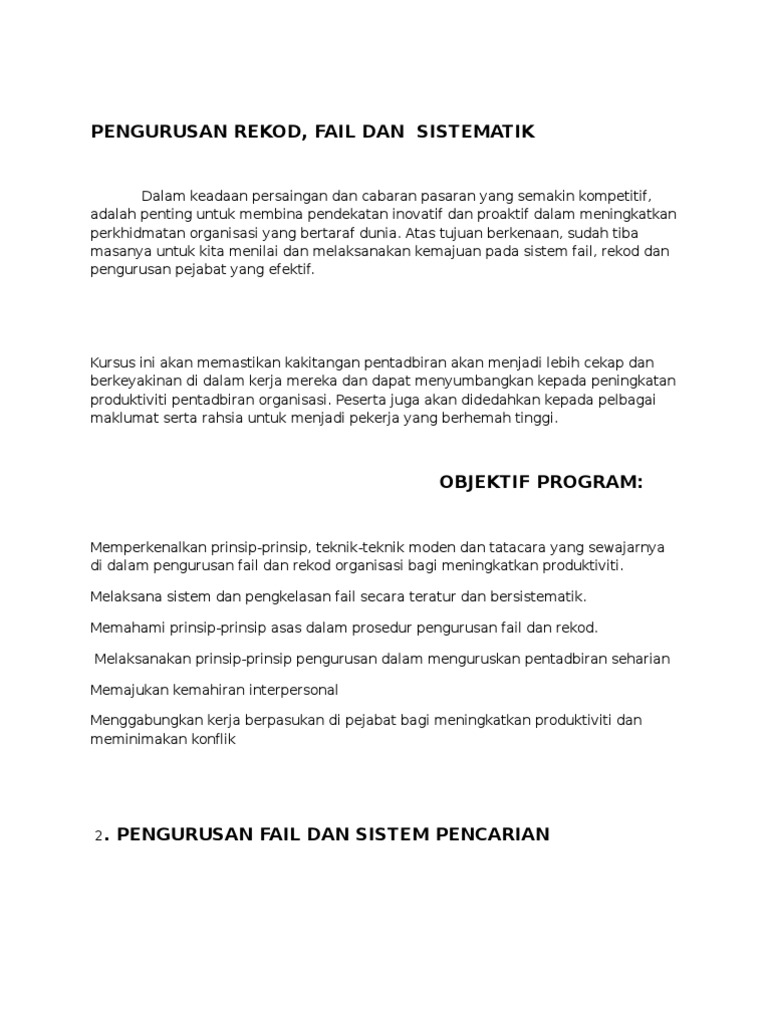 PENGURUSAN REKOD, FAIL DAN SISTEMATIK

Dalam keadaan persaingan dan cabaran pasaran yang semakin kompetitif, adalah penting untuk membina pendekatan inovatif dan proaktif dalam meningkatkan perkhidmatan organisasi yang bertaraf dunia. Atas tujuan berkenaan, sudah tiba masanya untuk kita menilai dan melaksanakan kemajuan pada sistem fail, rekod dan pengurusan pejabat yang efektif.

Kursus ini akan memastikan kakitangan pentadbiran akan menjadi lebih cekap dan berkeyakinan di dalam kerja mereka dan dapat menyumbangkan kepada peningkatan produktiviti pentadbiran organisasi. Peserta juga akan didedahkan kepada pelbagai maklumat serta rahsia untuk menjadi pekerja yang berhemah tinggi.

OBJEKTIF PROGRAM:

Memperkenalkan prinsip-prinsip, teknik-teknik moden dan tatacara yang sewajarnya di dalam pengurusan fail dan rekod organisasi bagi meningkatkan produktiviti.

Melaksana sistem dan pengkelasan fail secara teratur dan bersistematik.

Memahami prinsip-prinsip asas dalam prosedur pengurusan fail dan rekod.

Melaksanakan prinsip-prinsip pengurusan dalam menguruskan pentadbiran seharian

Memajukan kemahiran interpersonal

Menggabungkan kerja berpasukan di pejabat bagi meningkatkan produktiviti dan meminimakan konflik

2. PENGURUSAN FAIL DAN SISTEM PENCARIAN